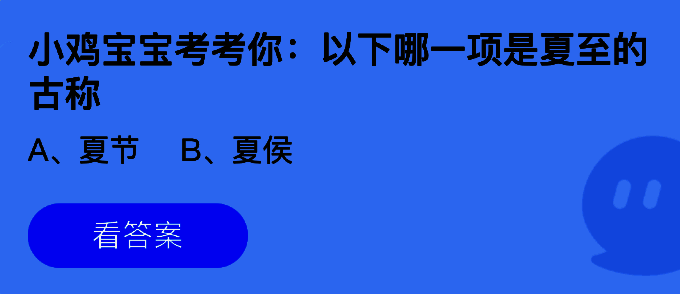 小鸡宝宝考考你：以下哪一项是夏至的古称

A、夏节　B、夏侯

看答案